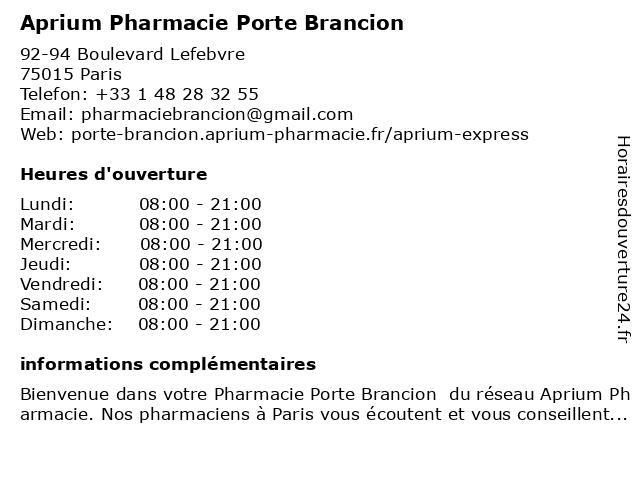 Aprium Pharmacie Porte Brancion

92-94 Boulevard Lefebvre
75015 Paris
Telefon: +33 1 48 28 32 55
Email: pharmaciebrancion@gmail.com
Web: porte-brancion.aprium-pharmacie.fr/aprium-express

Heures d'ouverture

Lundi: 08:00 - 21:00
Mardi: 08:00 - 21:00
Mercredi: 08:00 - 21:00
Jeudi: 08:00 - 21:00
Vendredi: 08:00 - 21:00
Samedi: 08:00 - 21:00
Dimanche: 08:00 - 21:00

informations complémentaires

Bienvenue dans votre Pharmacie Porte Brancion du réseau Aprium Pharmacie. Nos pharmaciens à Paris vous écoutent et vous conseillent...

Horairesdouverture24.fr